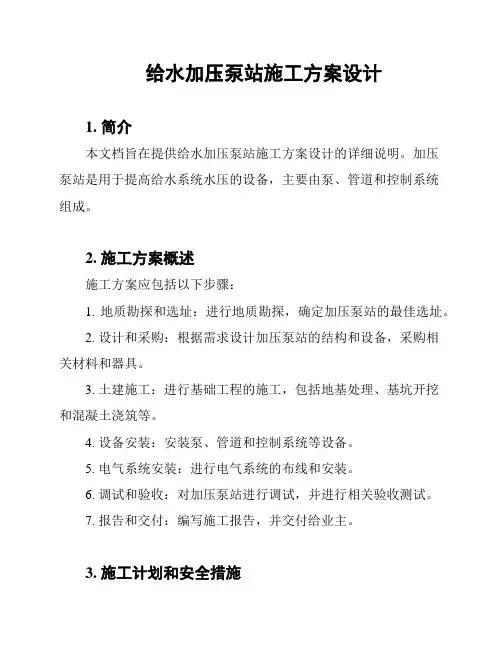 给水加压泵站施工方案设计

1. 简介

本文档旨在提供给水加压泵站施工方案设计的详细说明。加压泵站是用于提高给水系统水压的设备，主要由泵、管道和控制系统组成。

2. 施工方案概述

施工方案应包括以下步骤：

1. 地质勘探和选址：进行地质勘探，确定加压泵站的最佳选址。

2. 设计和采购：根据需求设计加压泵站的结构和设备，采购相关材料和器具。

3. 土建施工：进行基础工程的施工，包括地基处理、基坑开挖和混凝土浇筑等。

4. 设备安装：安装泵、管道和控制系统等设备。

5. 电气系统安装：进行电气系统的布线和安装。

6. 调试和验收：对加压泵站进行调试，并进行相关验收测试。

7. 报告和交付：编写施工报告，并交付给业主。

3. 施工计划和安全措施